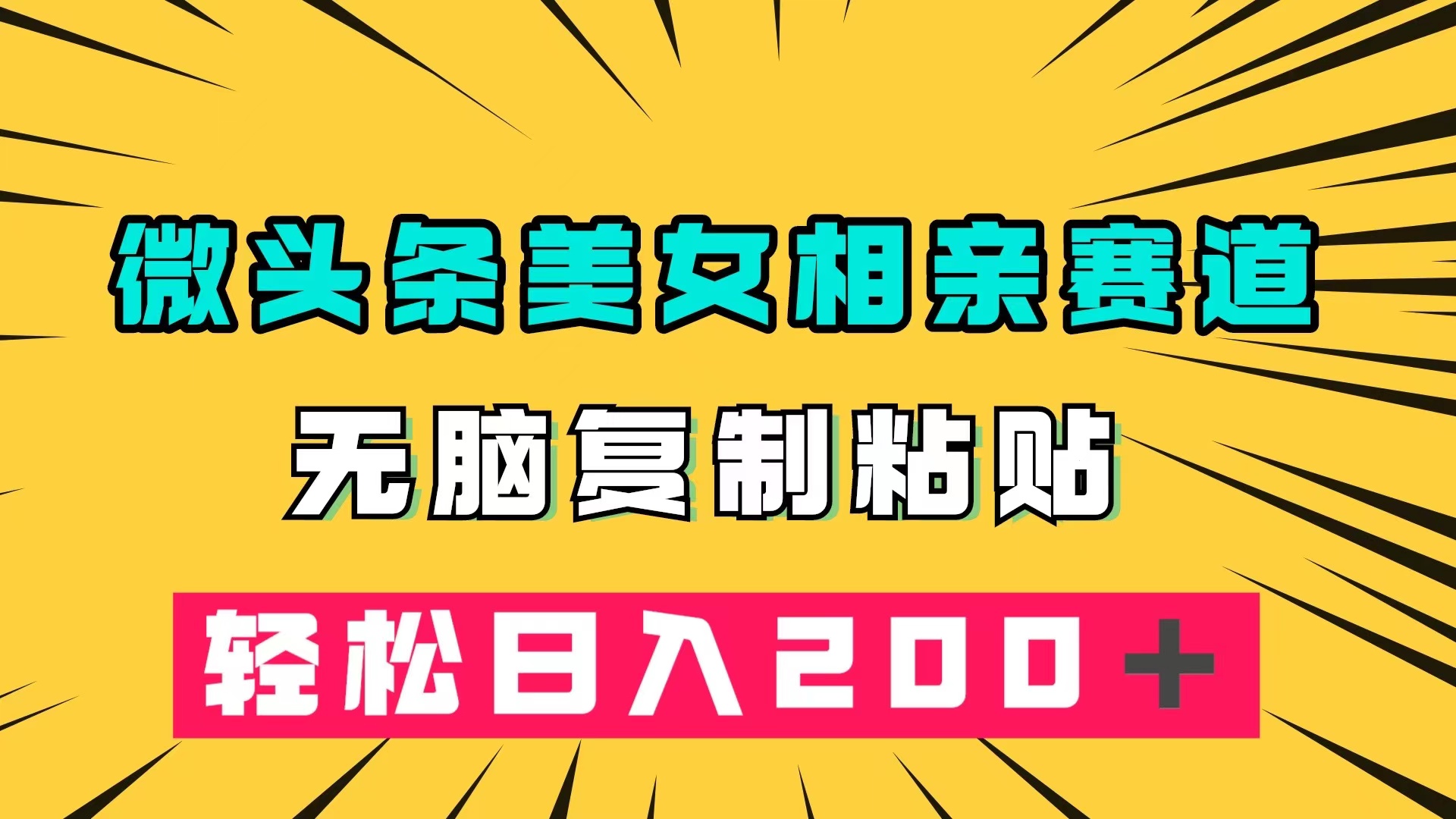 微头条美女相亲赛道

无脑复制粘贴

轻松日入200＋